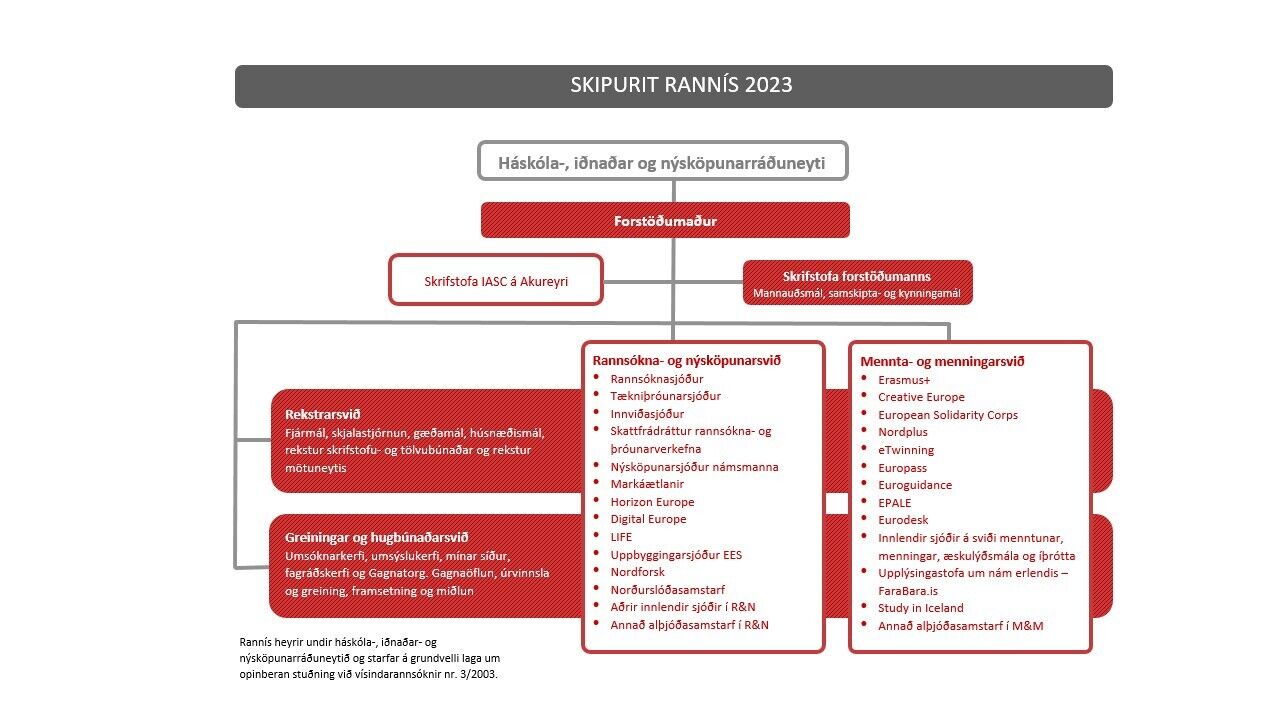 SKIPURIT RANNÍS 2023

Háskóla-, iðnaðar og nýsköpunarráðuneyti

Forstöðumaður

Skrifstofa IASC á Akureyri

Skrifstofa forstöðumanns
Mannauðsmál, samskipta- og kynningamál

Rekstrarsvið
Fjármál, skjalastjórnun, gæðamál, húsnæðismál, rekstur skrifstofu- og tölvubúnaðar og rekstur mötuneytis

Greiningar og hugbúnaðarsvið
Umsóknarkerfi, umsýslukerfi, mínar síður, fagráðskerfi og Gagnatorg. Gagnaöflun, úrvinnsla og greining, framsetning og miðlun

Rannsókna- og nýsköpunarsvið
- Rannsóknasjóður
- Tækniþróunarsjóður
- Innviðasjóður
- Skattfrádráttur rannsókna- og þróunarverkefna
- Nýsköpunarsjóður námsmanna
- Markáætlanir
- Horizon Europe
- Digital Europe
- LIFE
- Uppbyggingarsjóður EES
- Nordforsk
- Norðurslóðasamstarf
- Aðrir innlendir sjóðir í R&N
- Annað alþjóðasamstarf í R&N

Mennta- og menningarsvið
- Erasmus+
- Creative Europe
- European Solidarity Corps
- Nordplus
- eTwinning
- Europass
- Euroguidance
- EPALE
- Eurodesk
- Innlendir sjóðir á sviði menntunar, menningar, æskulýðsmála og íþrótta
- Upplýsingastofa um nám erlendis – FaraBara.is
- Study in Iceland
- Annað alþjóðasamstarf í M&M

Rannís heyrir undir háskóla-, iðnaðar- og nýsköpunarráðuneytið og starfar á grundvelli laga um opinberan stuðning við vísindarannsóknir nr. 3/2003.